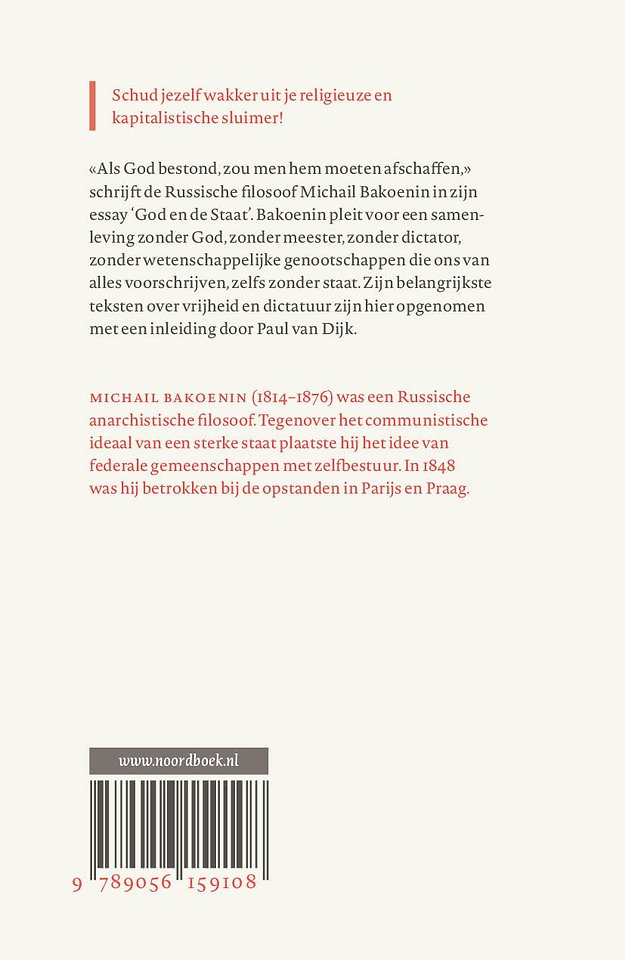 Schud jezelf wakker uit je religieuze en kapitalistische sluimer!

«Als God bestond, zou men hem moeten afschaffen,» schrijft de Russische filosoof Michail Bakoenin in zijn essay 'God en de Staat'. Bakoenin pleit voor een samenleving zonder God, zonder meester, zonder dictator, zonder wetenschappelijke genootschappen die ons van alles voorschrijven, zelfs zonder staat. Zijn belangrijkste teksten over vrijheid en dictatuur zijn hier opgenomen met een inleiding door Paul van Dijk.

MICHAIL BAKOENIN (1814–1876) was een Russische anarchistische filosoof. Tegenover het communistische ideaal van een sterke staat plaatste hij het idee van federale gemeenschappen met zelfbestuur. In 1848 was hij betrokken bij de opstanden in Parijs en Praag.

www.noordboek.nl

9 789056 159108